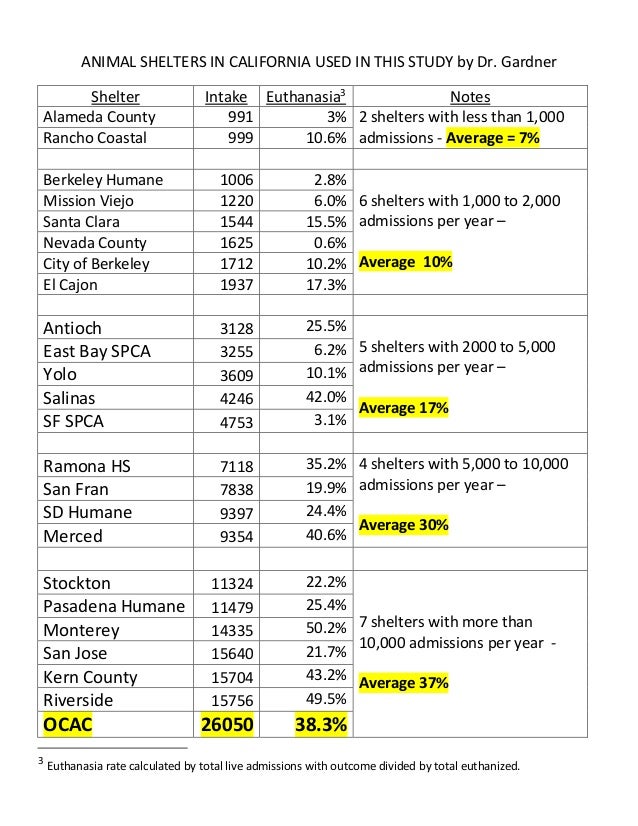 ANIMAL SHELTERS IN CALIFORNIA USED IN THIS STUDY by Dr. Gardner

| Shelter | Intake | Euthanasia$^3$ | Notes |
|---|---|---|---|
| Alameda County | 991 | 3% | 2 shelters with less than 1,000 admissions - Average = 7% |
| Rancho Coastal | 999 | 10.6% | |
| | | | |
| Berkeley Humane | 1006 | 2.8% | 6 shelters with 1,000 to 2,000 admissions per year – Average 10% |
| Mission Viejo | 1220 | 6.0% | |
| Santa Clara | 1544 | 15.5% | |
| Nevada County | 1625 | 0.6% | |
| City of Berkeley | 1712 | 10.2% | |
| El Cajon | 1937 | 17.3% | |
| | | | |
| Antioch | 3128 | 25.5% | 5 shelters with 2000 to 5,000 admissions per year – Average 17% |
| East Bay SPCA | 3255 | 6.2% | |
| Yolo | 3609 | 10.1% | |
| Salinas | 4246 | 42.0% | |
| SF SPCA | 4753 | 3.1% | |
| | | | |
| Ramona HS | 7118 | 35.2% | 4 shelters with 5,000 to 10,000 admissions per year – Average 30% |
| San Fran | 7838 | 19.9% | |
| SD Humane | 9397 | 24.4% | |
| Merced | 9354 | 40.6% | |
| | | | |
| Stockton | 11324 | 22.2% | 7 shelters with more than 10,000 admissions per year - Average 37% |
| Pasadena Humane | 11479 | 25.4% | |
| Monterey | 14335 | 50.2% | |
| San Jose | 15640 | 21.7% | |
| Kern County | 15704 | 43.2% | |
| Riverside | 15756 | 49.5% | |
| OCAC | 26050 | 38.3% | |

$^3$ Euthanasia rate calculated by total live admissions with outcome divided by total euthanized.